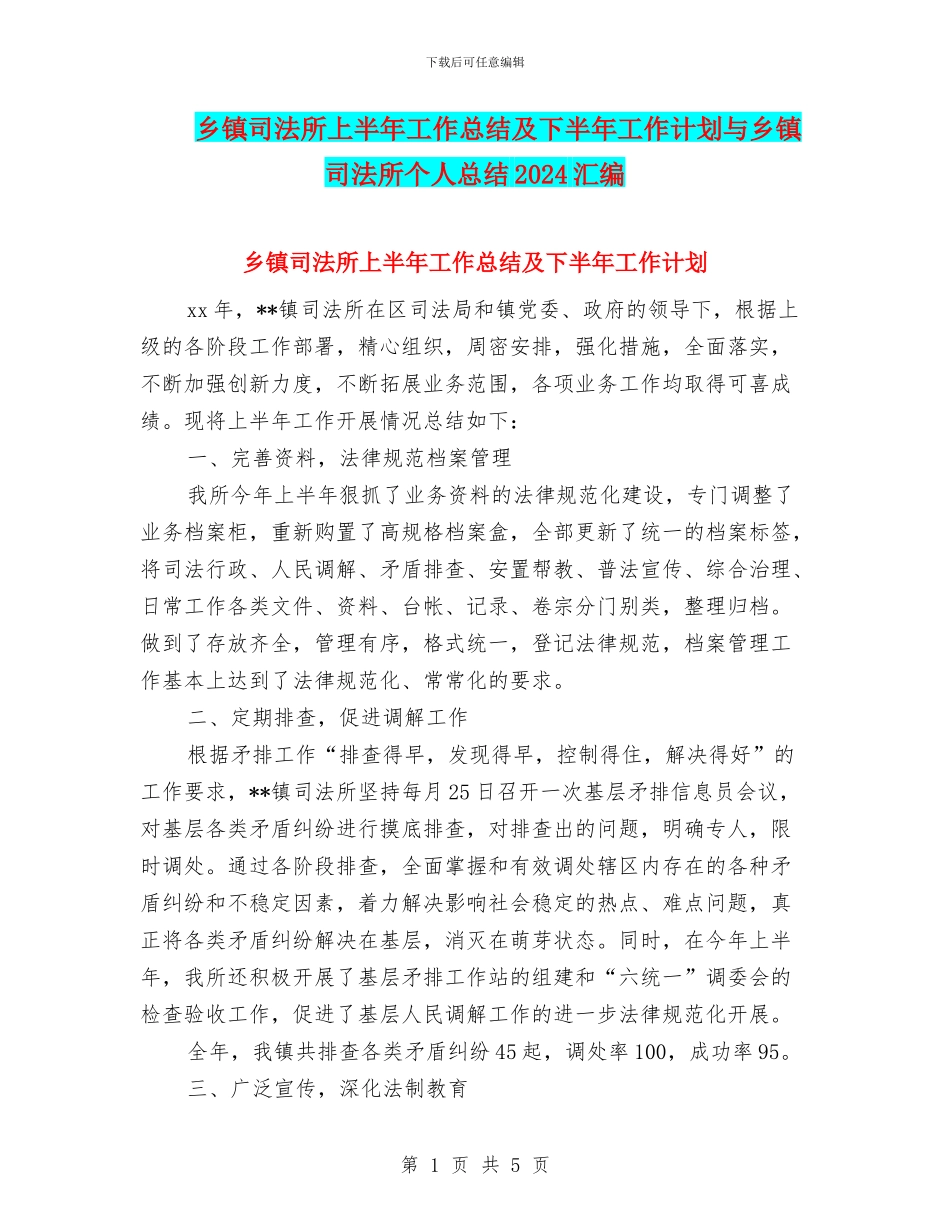 下载后可任意编辑

乡镇司法所上半年工作总结及下半年工作计划与乡镇司法所个人总结2024汇编

乡镇司法所上半年工作总结及下半年工作计划

xx年，**镇司法所在区司法局和镇党委、政府的领导下，根据上级的各阶段工作部署，精心组织，周密安排，强化措施，全面落实，不断加强创新力度，不断拓展业务范围，各项业务工作均取得可喜成绩。现将上半年工作开展情况总结如下：

一、完善资料，法律规范档案管理

我所今年上半年狠抓了业务资料的法律规范化建设，专门调整了业务档案柜，重新购置了高规格档案盒，全部更新了统一的档案标签，将司法行政、人民调解、矛盾排查、安置帮教、普法宣传、综合治理、日常工作各类文件、资料、台帐、记录、卷宗分门别类，整理归档。做到了存放齐全，管理有序，格式统一，登记法律规范，档案管理工作基本上达到了法律规范化、常常化的要求。

二、定期排查，促进调解工作

根据矛排工作“排查得早，发现得早，控制得住，解决得好”的工作要求，**镇司法所坚持每月25日召开一次基层矛排信息员会议，对基层各类矛盾纠纷进行摸底排查，对排查出的问题，明确专人，限时调处。通过各阶段排查，全面掌握和有效调处辖区内存在的各种矛盾纠纷和不稳定因素，着力解决影响社会稳定的热点、难点问题，真正将各类矛盾纠纷解决在基层，消灭在萌芽状态。同时，在今年上半年，我所还积极开展了基层矛排工作站的组建和“六统一”调委会的检查验收工作，促进了基层人民调解工作的进一步法律规范化开展。

全年，我镇共排查各类矛盾纠纷45起，调处率100，成功率95。

三、广泛宣传，深化法制教育

第 1 页 共 5 页